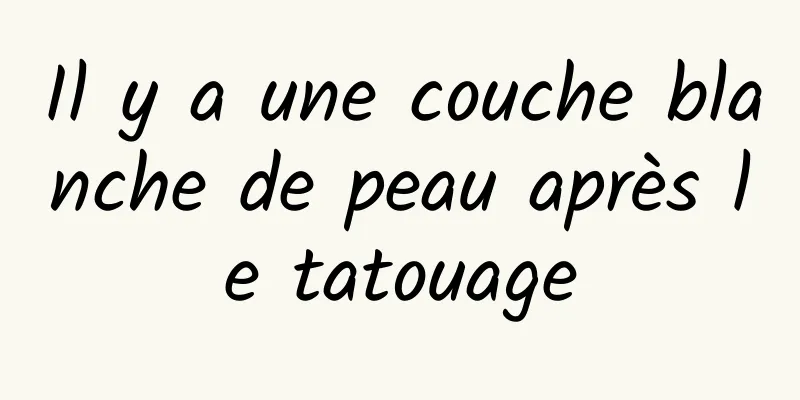 Il y a une couche blanche de peau après le tatouage